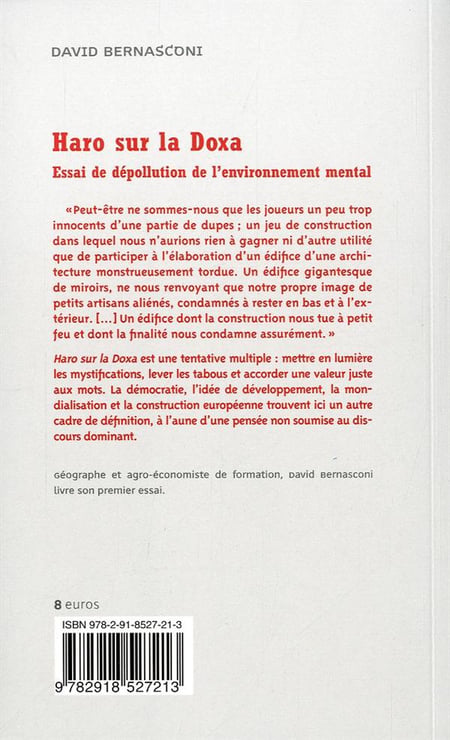 DAVID BERNASCONI

Haro sur la Doxa

Essai de dépollution de l'environnement mental

« Peut-être ne sommes-nous que les joueurs un peu trop innocents d'une partie de dupes ; un jeu de construction dans lequel nous n'aurions rien à gagner ni d'autre utilité que de participer à l'élaboration d'un édifice d'une architecture monstrueusement tordue. Un édifice gigantesque de miroirs, ne nous renvoyant que notre propre image de petits artisans aliénés, condamnés à rester en bas et à l'extérieur. [...] Un édifice dont la construction nous tue à petit feu et dont la finalité nous condamne assurément. »

Haro sur la Doxa est une tentative multiple : mettre en lumière les mystifications, lever les tabous et accorder une valeur juste aux mots. La démocratie, l'idée de développement, la mondialisation et la construction européenne trouvent ici un autre cadre de définition, à l'aune d'une pensée non soumise au discours dominant.

Géographe et agro-économiste de formation, David Bernasconi livre son premier essai.

8 euros

ISBN 978-2-91-8527-21-3

9 782918 527213